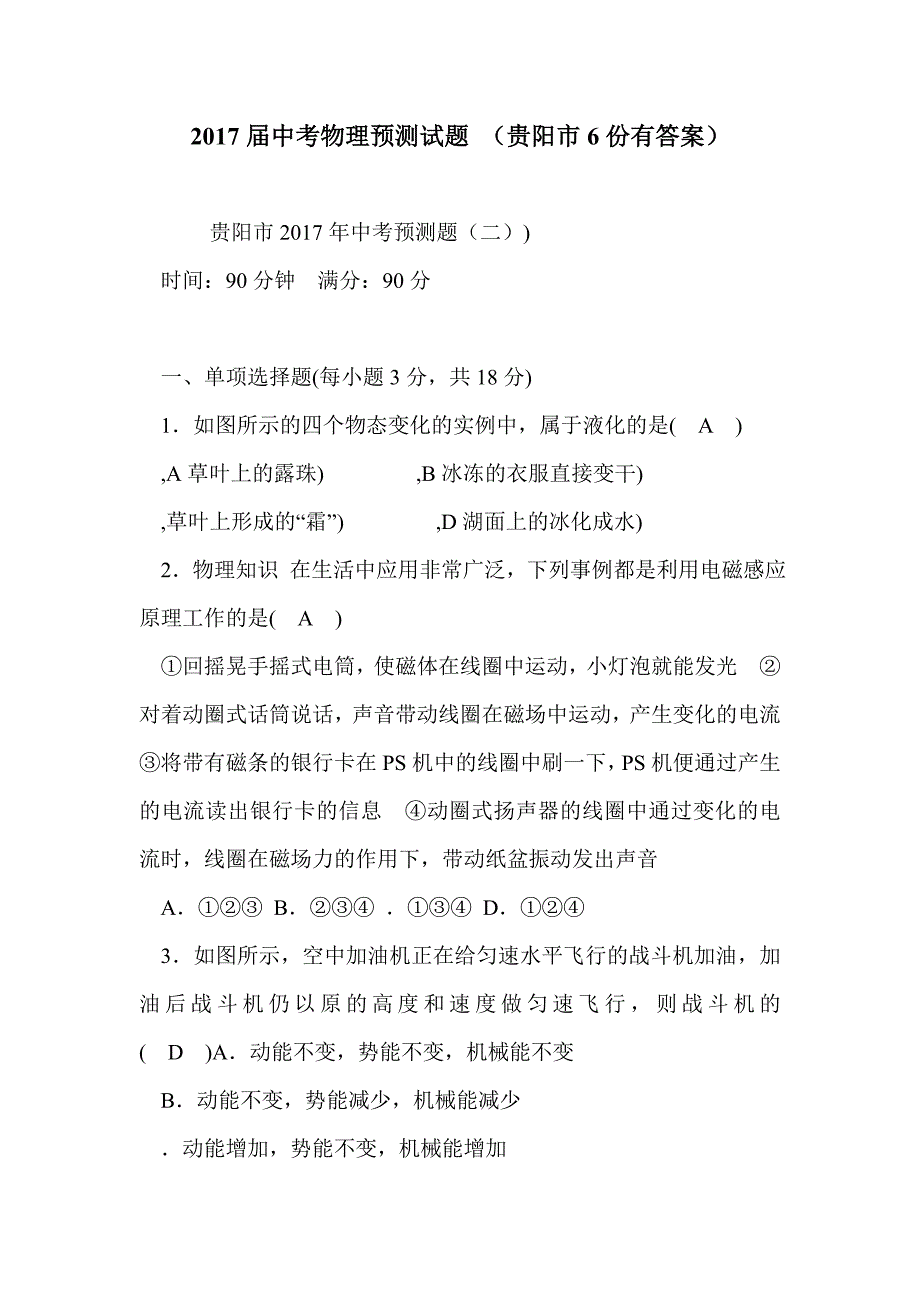 2017 届中考物理预测试题 （贵阳市 6 份有答案）

贵阳市 2017 年中考预测题（二））
时间：90 分钟　满分：90 分

一、单项选择题(每小题 3 分，共 18 分)

1．如图所示的四个物态变化的实例中，属于液化的是(　A　)
,A 草叶上的露珠)　　　　,B 冰冻的衣服直接变干)
,草叶上形成的“霜”)　　　　,D 湖面上的冰化成水)

2．物理知识 在生活中应用非常广泛，下列事例都是利用电磁感应原理工作的是(　A　)

①回摇晃手摇式电筒，使磁体在线圈中运动，小灯泡就能发光　②对着动圈式话筒说话，声音带动线圈在磁场中运动，产生变化的电流　③将带有磁条的银行卡在 PS 机中的线圈中刷一下，PS 机便通过产生的电流读出银行卡的信息　④动圈式扬声器的线圈中通过变化的电流时，线圈在磁场力的作用下，带动纸盆振动发出声音

A．①②③ B．②③④ ．①③④ D．①②④

3．如图所示，空中加油机正在给匀速水平飞行的战斗机加油，加油后战斗机仍以原的高度和速度做匀速飞行，则战斗机的(　D　)A．动能不变，势能不变，机械能不变

B．动能不变，势能减少，机械能减少

．动能增加，势能不变，机械能增加